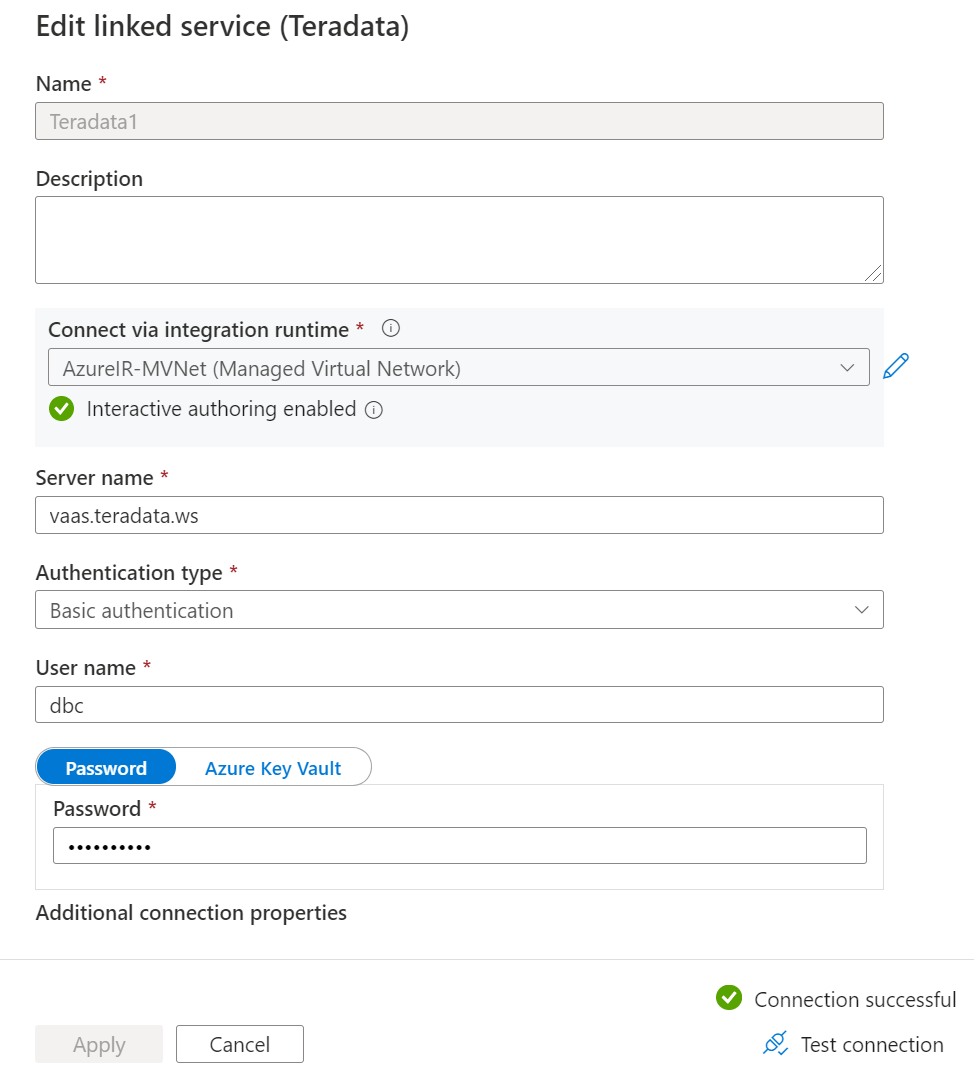 Edit linked service (Teradata)

Name *

Teradata1

Description

Connect via integration runtime *

AzureIR-MVNet (Managed Virtual Network)

Interactive authoring enabled

Server name *

vaas.teradata.ws

Authentication type *

Basic authentication

User name *

dbc

Password

Azure Key Vault

Password *

••••••••••

Additional connection properties

Connection successful

Apply

Cancel

Test connection